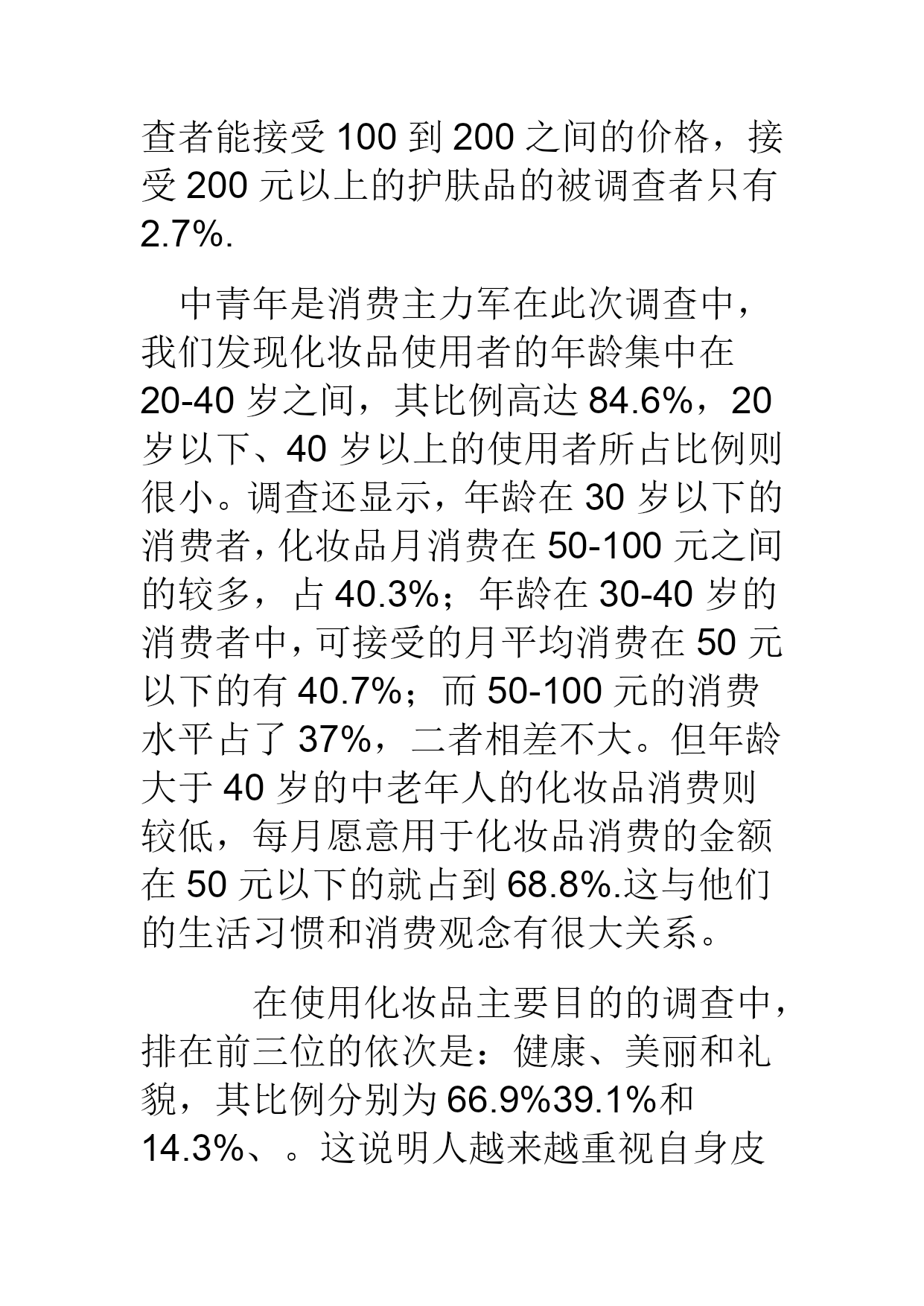 查者能接受 100 到 200 之间的价格，接受 200 元以上的护肤品的被调查者只有 2.7%.

中青年是消费主力军在此次调查中，我们发现化妆品使用者的年龄集中在 20-40 岁之间，其比例高达 84.6%，20 岁以下、40 岁以上的使用者所占比例则很小。调查还显示，年龄在 30 岁以下的消费者，化妆品月消费在 50-100 元之间的较多，占 40.3%；年龄在 30-40 岁的消费者中，可接受的月平均消费在 50 元以下的有 40.7%；而 50-100 元的消费水平占了 37%，二者相差不大。但年龄大于 40 岁的中老年人的化妆品消费则较低，每月愿意用于化妆品消费的金额在 50 元以下的就占到 68.8%.这与他们的生活习惯和消费观念有很大关系。

在使用化妆品主要目的的调查中，排在前三位的依次是：健康、美丽和礼貌，其比例分别为 66.9%39.1%和 14.3%、。这说明人越来越重视自身皮